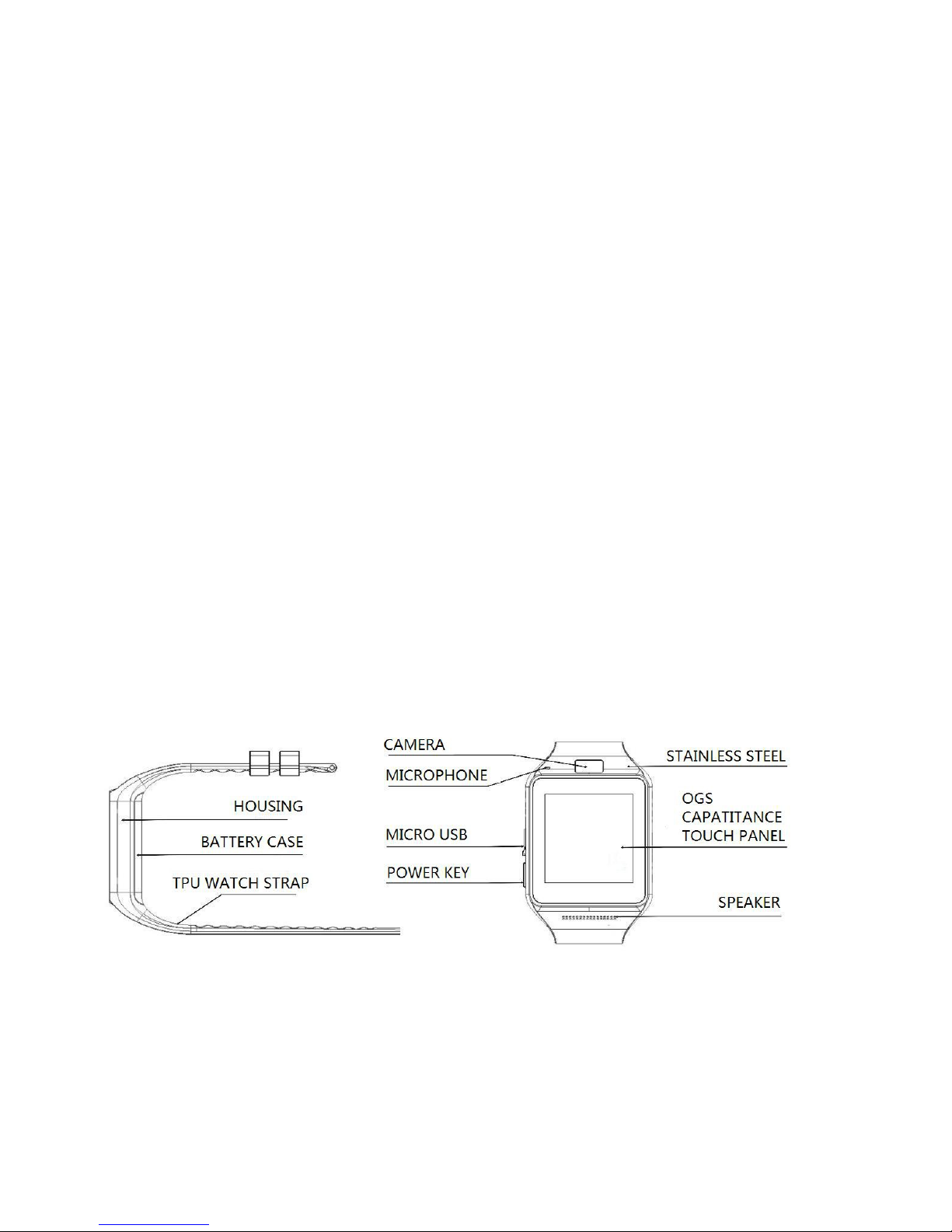 HOUSING

BATTERY CASE

TPU WATCH STRAP

CAMERA

MICROPHONE

MICRO USB

POWER KEY

STAINLESS STEEL

OGS
CAPATITANCE
TOUCH PANEL

SPEAKER